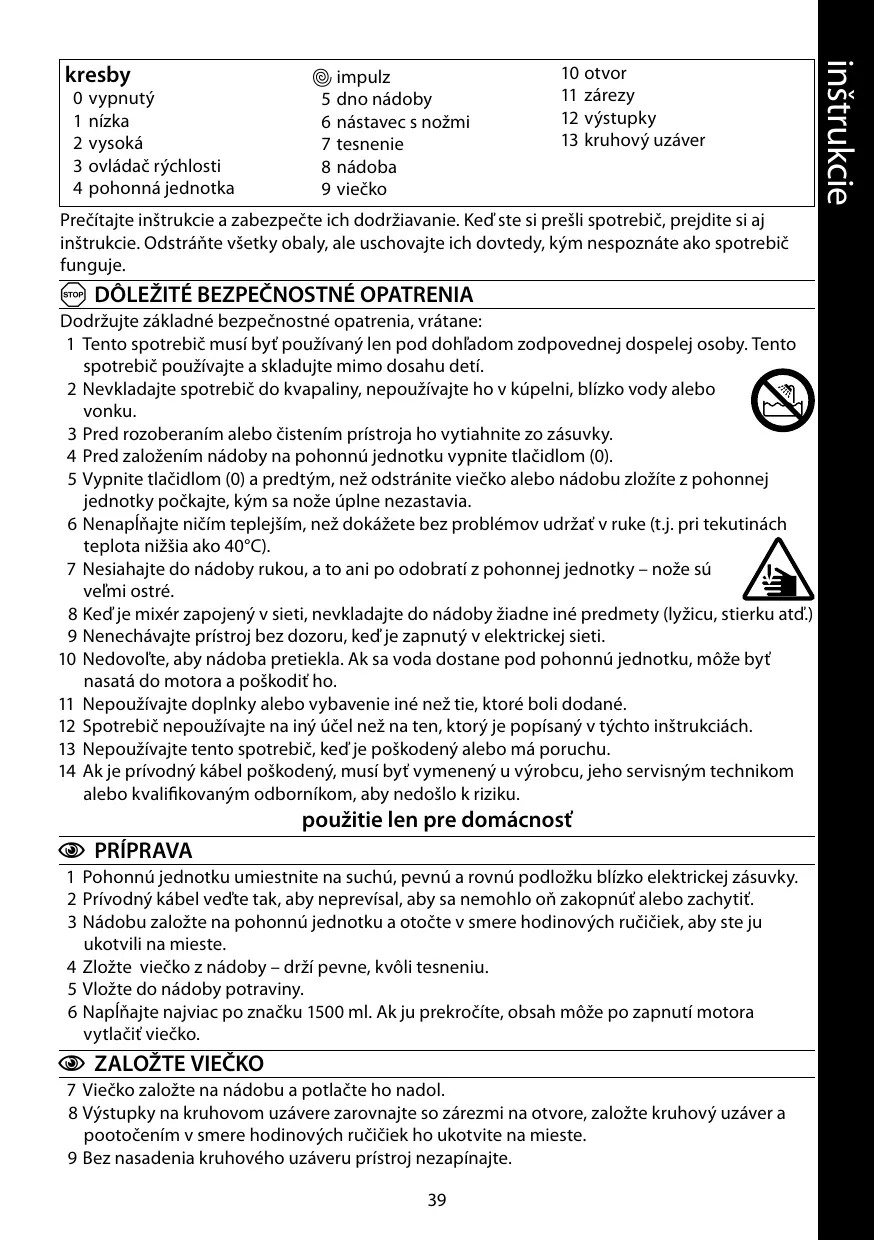 inštrukcie

kresby
0 vypnutý
1 nízka
2 vysoká
3 ovládač rýchlosti
4 pohonná jednotka

impulz
5 dno nádoby
6 nástavec s nožmi
7 tesnenie
8 nádoba
9 viečko

10 otvor
11 zárezy
12 výstupky
13 kruhový uzáver

Prečítajte inštrukcie a zabezpečte ich dodržiavanie. Keď ste si prešli spotrebič, prejdite si aj inštrukcie. Odstráňte všetky obaly, ale uschovajte ich dovtedy, kým nespoznáte ako spotrebič funguje.

STOP DÔLEŽITÉ BEZPEČNOSTNÉ OPATRENIA

Dodržujte základné bezpečnostné opatrenia, vrátane:
1 Tento spotrebič musí byť používaný len pod dohľadom zodpovednej dospelej osoby. Tento spotrebič používajte a skladujte mimo dosahu detí.
2 Nevkladajte spotrebič do kvapaliny, nepoužívajte ho v kúpelni, blízko vody alebo vonku.
3 Pred rozoberaním alebo čistením prístroja ho vytiahnite zo zásuvky.
4 Pred založením nádoby na pohonnú jednotku vypnite tlačidlom (0).
5 Vypnite tlačidlom (0) a predtým, než odstránite viečko alebo nádobu zložíte z pohonnej jednotky počkajte, kým sa nože úplne nezastavia.
6 Nenapĺňajte ničím teplejším, než dokážete bez problémov udržať v ruke (t.j. pri tekutinách teplota nižšia ako 40°C).
7 Nesiahajte do nádoby rukou, a to ani po odobratí z pohonnej jednotky – nože sú veľmi ostré.
8 Keď je mixér zapojený v sieti, nevkladajte do nádoby žiadne iné predmety (lyžicu, stierku atď.)
9 Nenechávajte prístroj bez dozoru, keď je zapnutý v elektrickej sieti.
10 Nedovoľte, aby nádoba pretiekla. Ak sa voda dostane pod pohonnú jednotku, môže byť nasatá do motora a poškodiť ho.
11 Nepoužívajte doplnky alebo vybavenie iné než tie, ktoré boli dodané.
12 Spotrebič nepoužívajte na iný účel než na ten, ktorý je popísaný v týchto inštrukciách.
13 Nepoužívajte tento spotrebič, keď je poškodený alebo má poruchu.
14 Ak je prívodný kábel poškodený, musí byť vymenený u výrobcu, jeho servisným technikom alebo kvalifikovaným odborníkom, aby nedošlo k riziku.

použitie len pre domácnosť

PRÍPRAVA

1 Pohonnú jednotku umiestnite na suchú, pevnú a rovnú podložku blízko elektrickej zásuvky.
2 Prívodný kábel veďte tak, aby neprevísal, aby sa nemohlo oň zakopnúť alebo zachytiť.
3 Nádobu založte na pohonnú jednotku a otočte v smere hodinových ručičiek, aby ste ju ukotvili na mieste.
4 Zložte viečko z nádoby – drží pevne, kvôli tesneniu.
5 Vložte do nádoby potraviny.
6 Napĺňajte najviac po značku 1500 ml. Ak ju prekročíte, obsah môže po zapnutí motora vytlačiť viečko.

ZALOŽTE VIEČKO

7 Viečko založte na nádobu a potlačte ho nadol.
8 Výstupky na kruhovom uzávere zarovnajte so zárezmi na otvore, založte kruhový uzáver a pootočením v smere hodinových ručičiek ho ukotvite na mieste.
9 Bez nasadenia kruhového uzáveru prístroj nezapínajte.

39